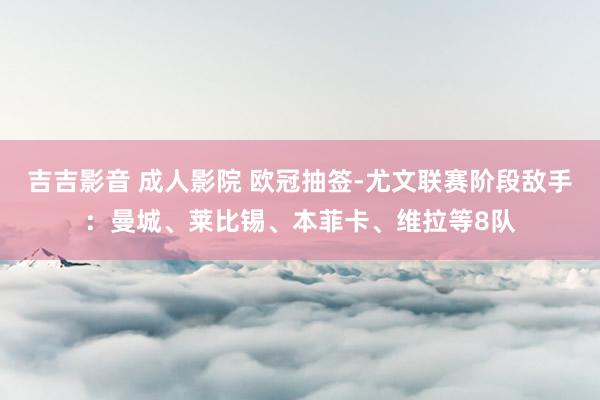 吉吉影音 成人影院 欧冠抽签-尤文联赛阶段敌手：曼城、莱比锡、本菲卡、维拉等8队